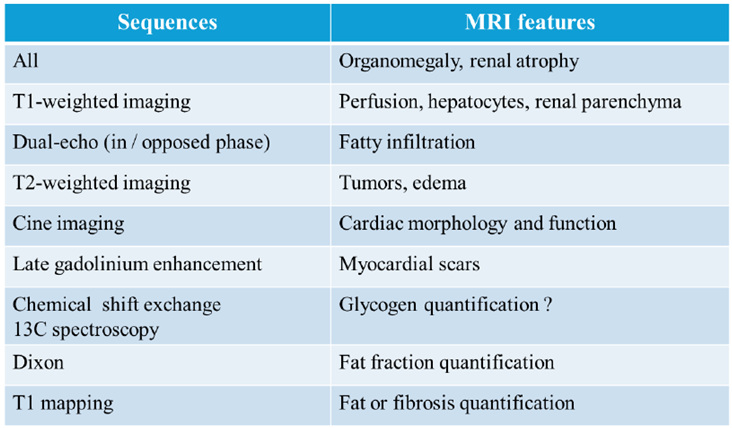 | Sequences | MRI features |
|---|---|
| All | Organomegaly, renal atrophy |
| T1-weighted imaging | Perfusion, hepatocytes, renal parenchyma |
| Dual-echo (in / opposed phase) | Fatty infiltration |
| T2-weighted imaging | Tumors, edema |
| Cine imaging | Cardiac morphology and function |
| Late gadolinium enhancement | Myocardial scars |
| Chemical shift exchange 13C spectroscopy | Glycogen quantification ? |
| Dixon | Fat fraction quantification |
| T1 mapping | Fat or fibrosis quantification |